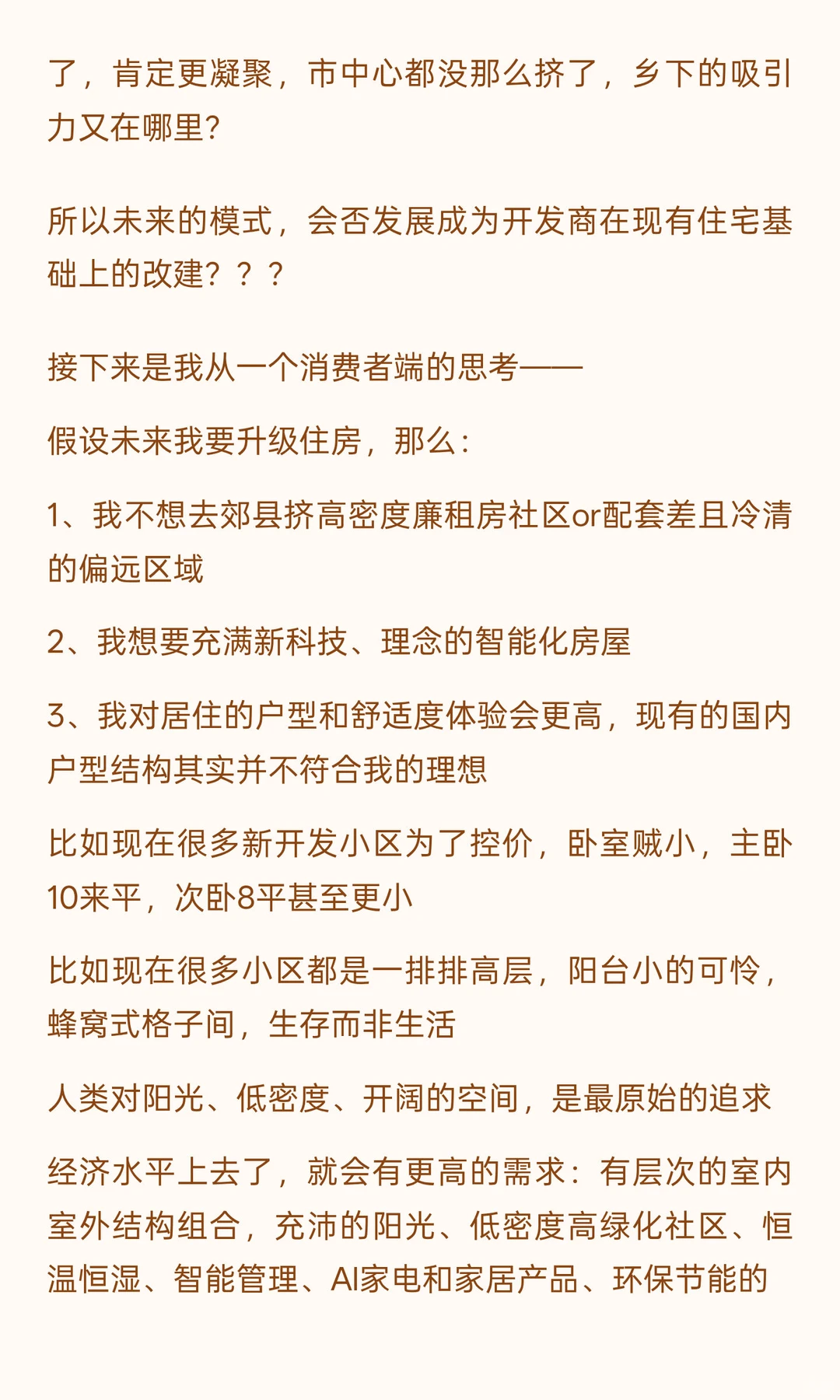 了，肯定更凝聚，市中心都没那么挤了，乡下的吸引力又在哪里?

所以未来的模式，会否发展成为开发商在现有住宅基础上的改建？？？

接下来是我从一个消费者端的思考——

假设未来我要升级住房，那么:

1、我不想去郊县挤高密度廉租房社区or配套差且冷清的偏远区域

2、我想要充满新科技、理念的智能化房屋

3、我对居住的户型和舒适度体验会更高，现有的国内户型结构其实并不符合我的理想

比如现在很多新开发小区为了控价，卧室贼小，主卧10来平，次卧8平甚至更小

比如现在很多小区都是一排排高层，阳台小的可怜，蜂窝式格子间，生存而非生活

人类对阳光、低密度、开阔的空间，是最原始的追求

经济水平上去了，就会有更高的需求：有层次的室内室外结构组合，充沛的阳光、低密度高绿化社区、恒温恒湿、智能管理、AI家电和家居产品、环保节能的